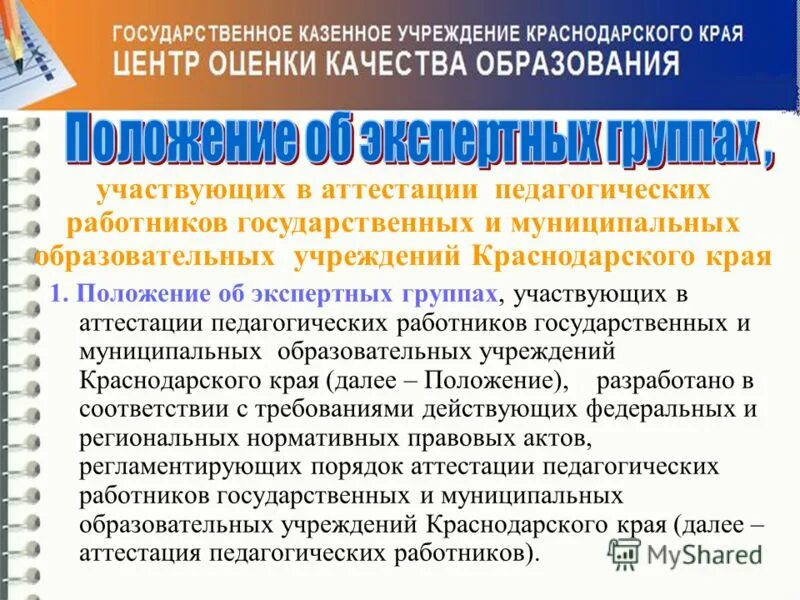 ГОСУДАРСТВЕННОЕ КАЗЕННОЕ УЧРЕЖДЕНИЕ КРАСНОДАРСКОГО КРАЯ
ЦЕНТР ОЦЕНКИ КАЧЕСТВА ОБРАЗОВАНИЯ

Положение об экспертных группах ,

участвующих в аттестации педагогических работников государственных и муниципальных образовательных учреждений Краснодарского края

1. Положение об экспертных группах, участвующих в аттестации педагогических работников государственных и муниципальных образовательных учреждений Краснодарского края (далее – Положение), разработано в соответствии с требованиями действующих федеральных и региональных нормативных правовых актов, регламентирующих порядок аттестации педагогических работников государственных и муниципальных образовательных учреждений Краснодарского края (далее – аттестация педагогических работников).

MyShared